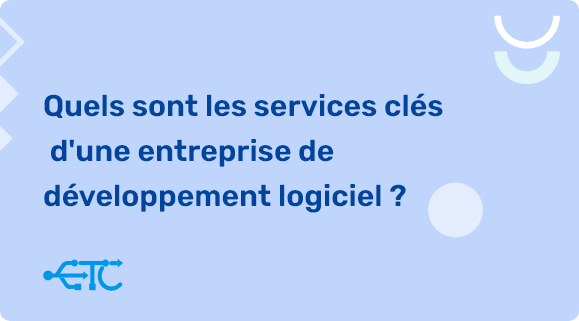 Quels sont les services clés d'une entreprise de développement logiciel ?

ETC